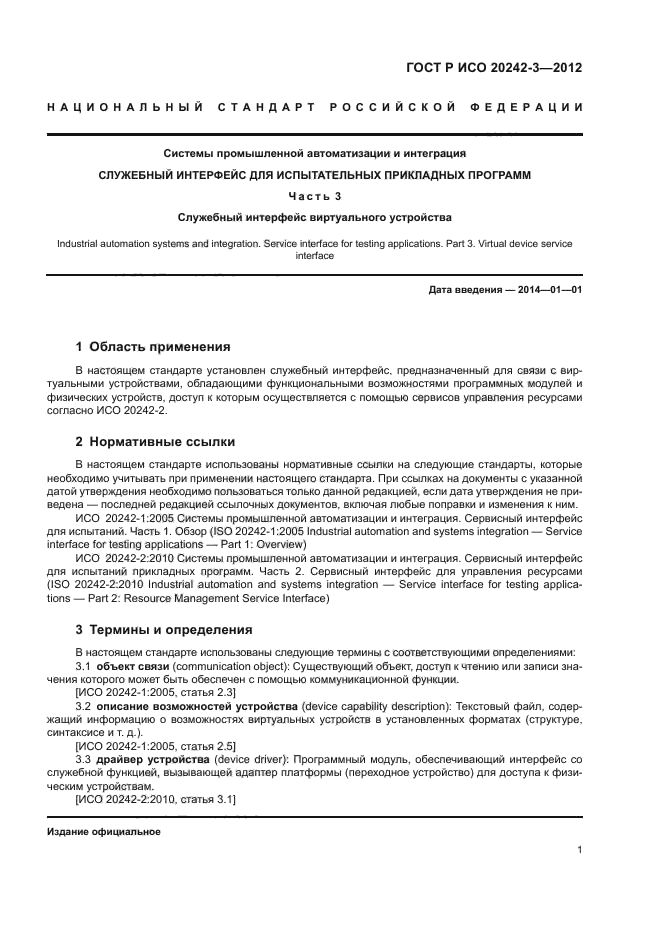 ГОСТ Р ИСО 20242-3—2012

НАЦИОНАЛЬНЫЙ СТАНДАРТ РОССИЙСКОЙ ФЕДЕРАЦИИ

Системы промышленной автоматизации и интеграция

СЛУЖЕБНЫЙ ИНТЕРФЕЙС ДЛЯ ИСПЫТАТЕЛЬНЫХ ПРИКЛАДНЫХ ПРОГРАММ

Часть 3

Служебный интерфейс виртуального устройства

Industrial automation systems and integration. Service interface for testing applications. Part 3. Virtual device service interface

Дата введения — 2014—01—01

1 Область применения

В настоящем стандарте установлен служебный интерфейс, предназначенный для связи с виртуальными устройствами, обладающими функциональными возможностями программных модулей и физических устройств, доступ к которым осуществляется с помощью сервисов управления ресурсами согласно ИСО 20242-2.

2 Нормативные ссылки

В настоящем стандарте использованы нормативные ссылки на следующие стандарты, которые необходимо учитывать при применении настоящего стандарта. При ссылках на документы с указанной датой утверждения необходимо пользоваться только данной редакцией, если дата утверждения не приведена — последней редакцией ссылочных документов, включая любые поправки и изменения к ним.

ИСО 20242-1:2005 Системы промышленной автоматизации и интеграция. Сервисный интерфейс для испытаний. Часть 1. Обзор (ISO 20242-1:2005 Industrial automation and systems integration — Service interface for testing applications — Part 1: Overview)

ИСО 20242-2:2010 Системы промышленной автоматизации и интеграция. Сервисный интерфейс для испытаний прикладных программ. Часть 2. Сервисный интерфейс для управления ресурсами (ISO 20242-2:2010 Industrial automation and systems integration — Service interface for testing applications — Part 2: Resource Management Service Interface)

3 Термины и определения

В настоящем стандарте использованы следующие термины с соответствующими определениями:

3.1 объект связи (communication object): Существующий объект, доступ к чтению или записи значения которого может быть обеспечен с помощью коммуникационной функции.

[ИСО 20242-1:2005, статья 2.3]

3.2 описание возможностей устройства (device capability description): Текстовый файл, содержащий информацию о возможностях виртуальных устройств в установленных форматах (структуре, синтаксисе и т. д.).

[ИСО 20242-1:2005, статья 2.5]

3.3 драйвер устройства (device driver): Программный модуль, обеспечивающий интерфейс со служебной функцией, вызывающей адаптер платформы (переходное устройство) для доступа к физическим устройствам.

[ИСО 20242-2:2010, статья 3.1]

Издание официальное

1